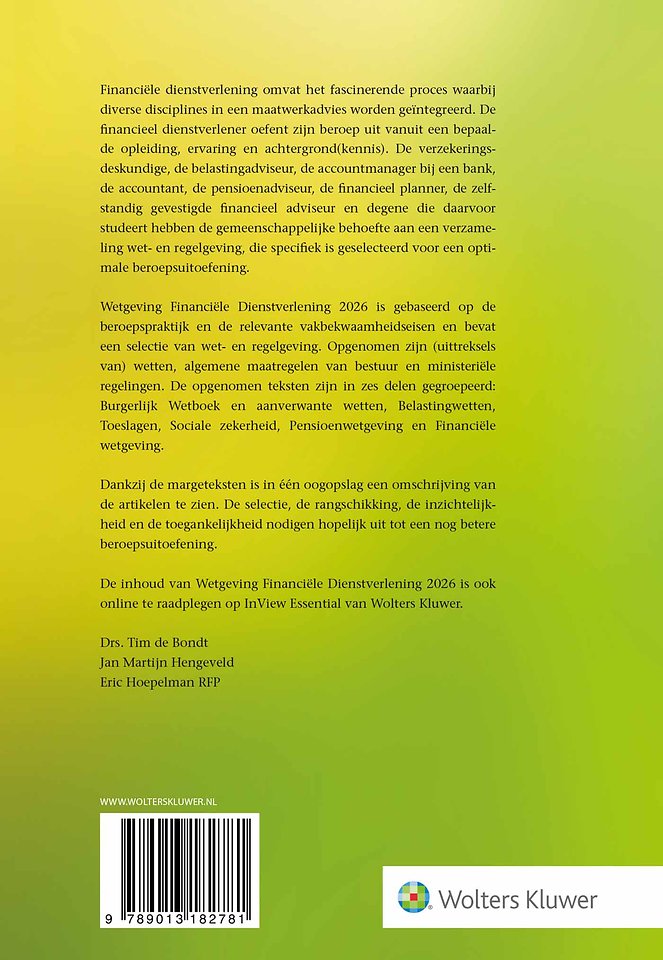 Financiële dienstverlening omvat het fascinerende proces waarbij diverse disciplines in een maatwerkadvies worden geïntegreerd. De financieel dienstverlener oefent zijn beroep uit vanuit een bepaalde opleiding, ervaring en achtergrond(kennis). De verzekeringsdeskundige, de belastingadviseur, de accountmanager bij een bank, de accountant, de pensioenadviseur, de financieel planner, de zelfstandig gevestigde financieel adviseur en degene die daarvoor studeert hebben de gemeenschappelijke behoefte aan een verzameling wet- en regelgeving, die specifiek is geselecteerd voor een optimale beroepsuitoefening.

Wetgeving Financiële Dienstverlening 2026 is gebaseerd op de beroepspraktijk en de relevante vakbekwaamheidseisen en bevat een selectie van wet- en regelgeving. Opgenomen zijn (uittreksels van) wetten, algemene maatregelen van bestuur en ministeriële regelingen. De opgenomen teksten zijn in zes delen gegroepeerd: Burgerlijk Wetboek en aanverwante wetten, Belastingwetten, Toeslagen, Sociale zekerheid, Pensioenwetgeving en Financiële wetgeving.

Dankzij de margeteksten is in één oogopslag een omschrijving van de artikelen te zien. De selectie, de rangschikking, de inzichtelijkheid en de toegankelijkheid nodigen hopelijk uit tot een nog betere beroepsuitoefening.

De inhoud van Wetgeving Financiële Dienstverlening 2026 is ook online te raadplegen op InView Essential van Wolters Kluwer.

Drs. Tim de Bondt
Jan Martijn Hengeveld
Eric Hoepelman RFP

WWW.WOLTERSKLUWER.NL

9 789013 182781

Wolters Kluwer